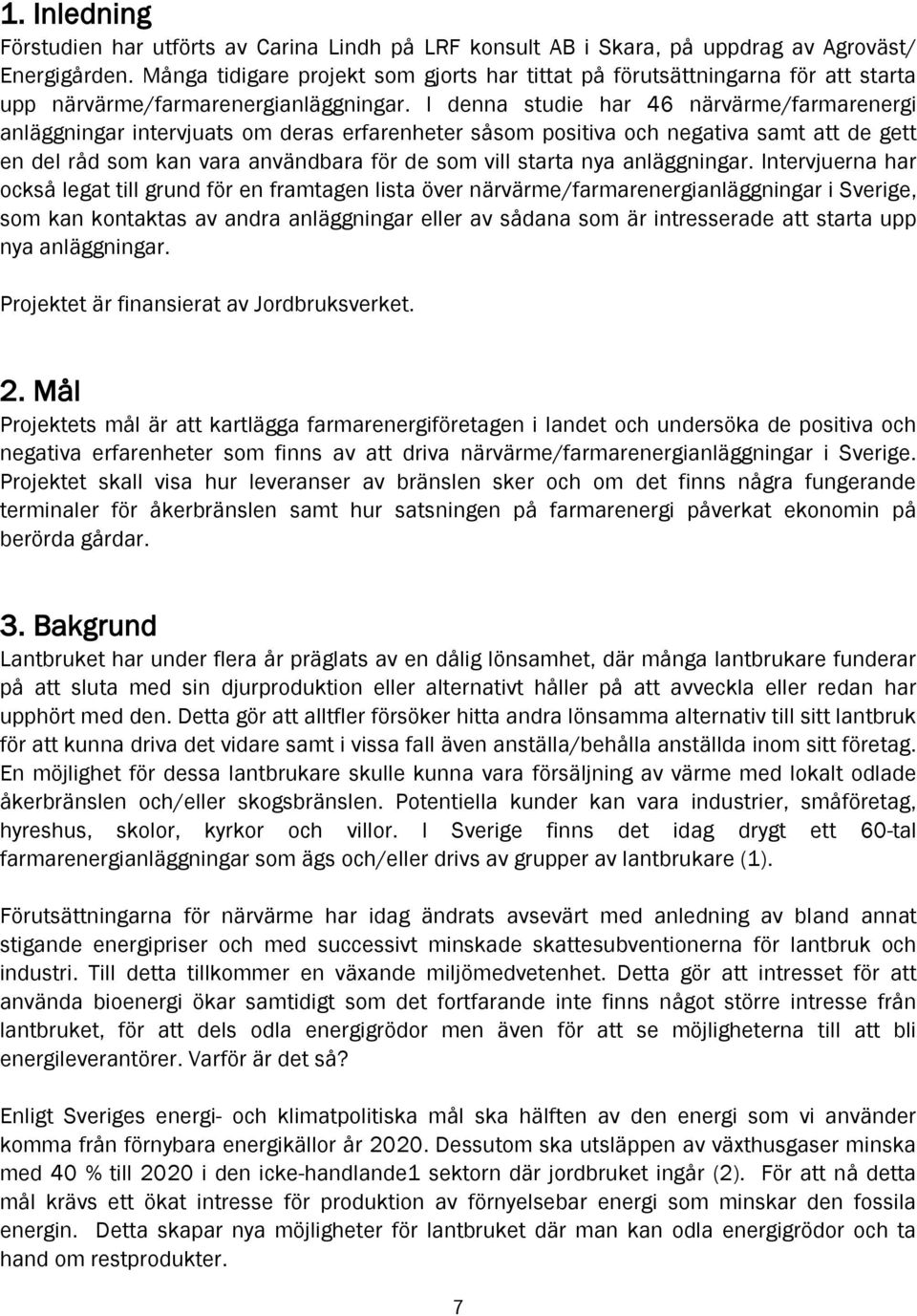 1. Inledning
Förstudien har utförts av Carina Lindh på LRF konsult AB i Skara, på uppdrag av Agroväst/ Energigården. Många tidigare projekt som gjorts har tittat på förutsättningarna för att starta upp närvärme/farmarenergianläggningar. I denna studie har 46 närvärme/farmarenergi anläggningar intervjuats om deras erfarenheter såsom positiva och negativa samt att de gett en del råd som kan vara användbara för de som vill starta nya anläggningar. Intervjuerna har också legat till grund för en framtagen lista över närvärme/farmarenergianläggningar i Sverige, som kan kontaktas av andra anläggningar eller av sådana som är intresserade att starta upp nya anläggningar.

Projektet är finansierat av Jordbruksverket.

2. Mål
Projektets mål är att kartlägga farmarenergiföretagen i landet och undersöka de positiva och negativa erfarenheter som finns av att driva närvärme/farmarenergianläggningar i Sverige. Projektet skall visa hur leveranser av bränslen sker och om det finns några fungerande terminaler för åkerbränslen samt hur satsningen på farmarenergi påverkat ekonomin på berörda gårdar.

3. Bakgrund
Lantbruket har under flera år präglats av en dålig lönsamhet, där många lantbrukare funderar på att sluta med sin djurproduktion eller alternativt håller på att avveckla eller redan har upphört med den. Detta gör att alltfler försöker hitta andra lönsamma alternativ till sitt lantbruk för att kunna driva det vidare samt i vissa fall även anställa/behålla anställda inom sitt företag. En möjlighet för dessa lantbrukare skulle kunna vara försäljning av värme med lokalt odlade åkerbränslen och/eller skogsbränslen. Potentiella kunder kan vara industrier, småföretag, hyreshus, skolor, kyrkor och villor. I Sverige finns det idag drygt ett 60-tal farmarenergianläggningar som ägs och/eller drivs av grupper av lantbrukare (1).

Förutsättningarna för närvärme har idag ändrats avsevärt med anledning av bland annat stigande energipriser och med successivt minskade skattesubventionerna för lantbruk och industri. Till detta tillkommer en växande miljömedvetenhet. Detta gör att intresset för att använda bioenergi ökar samtidigt som det fortfarande inte finns något större intresse från lantbruket, för att dels odla energigrödor men även för att se möjligheterna till att bli energileverantörer. Varför är det så?

Enligt Sveriges energi- och klimatpolitiska mål ska hälften av den energi som vi använder komma från förnybara energikällor år 2020. Dessutom ska utsläppen av växthusgaser minska med 40 % till 2020 i den icke-handlande1 sektorn där jordbruket ingår (2). För att nå detta mål krävs ett ökat intresse för produktion av förnyelsebar energi som minskar den fossila energin. Detta skapar nya möjligheter för lantbruket där man kan odla energigrödor och ta hand om restprodukter.

7